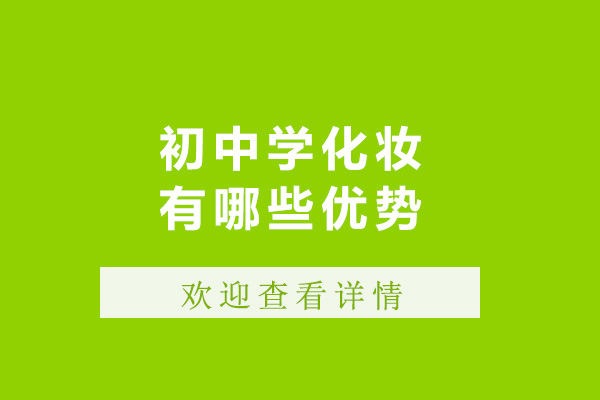 初中学化妆
有哪些优势

欢迎查看详情